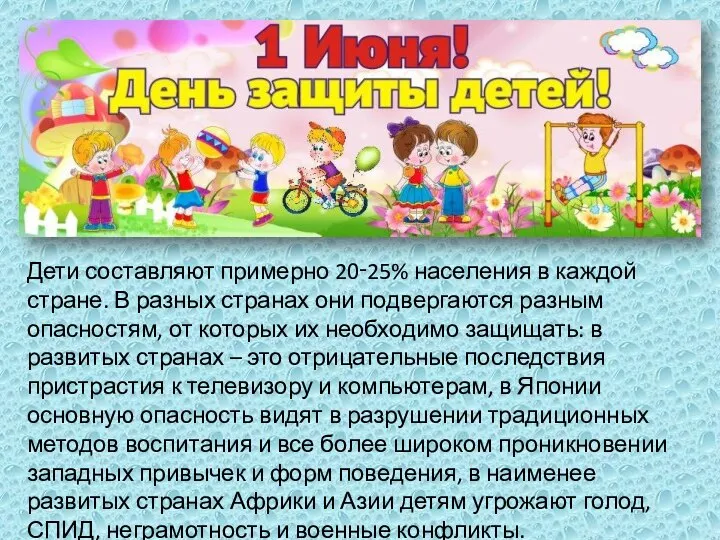 1 Июня!
День защиты детей!

Дети составляют примерно 20-25% населения в каждой стране. В разных странах они подвергаются разным опасностям, от которых их необходимо защищать: в развитых странах – это отрицательные последствия пристрастия к телевизору и компьютерам, в Японии основную опасность видят в разрушении традиционных методов воспитания и все более широком проникновении западных привычек и форм поведения, в наименее развитых странах Африки и Азии детям угрожают голод, СПИД, неграмотность и военные конфликты.